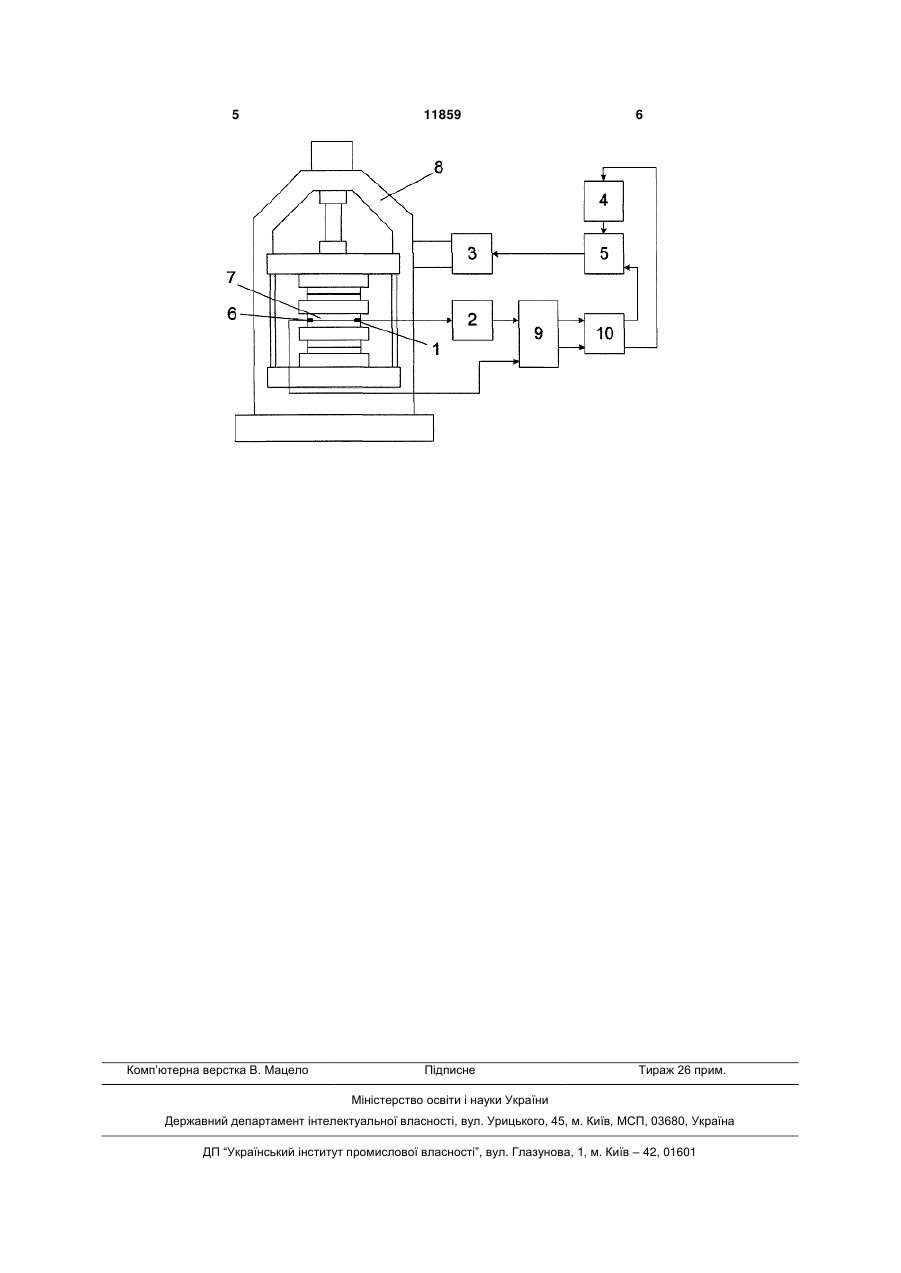 5 11859 6

8
4
3
5
7
6
2
9
10
1

Комп'ютерна верстка В. Мацело Підписне Тираж 26 прим.

Міністерство освіти і науки України

Державний департамент інтелектуальної власності, вул. Урицького, 45, м. Київ, МСП, 03680, Україна

ДП "Український інститут промислової власності", вул. Глазунова, 1, м. Київ – 42, 01601